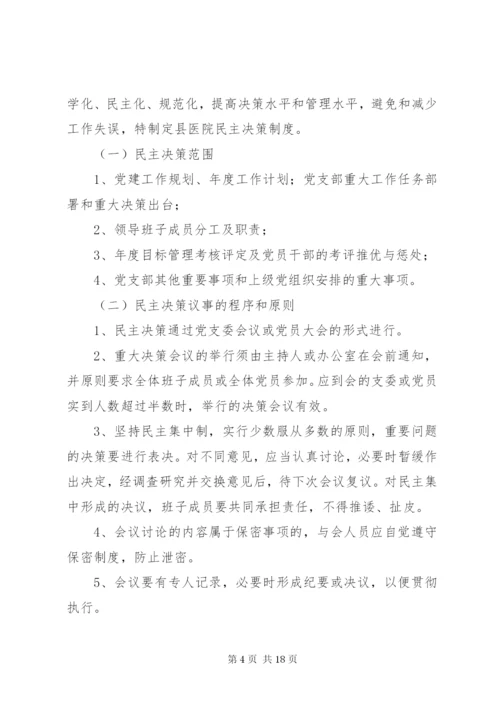 学化、民主化、规范化，提高决策水平和管理水平，避免和减少工作失误，特制定县医院民主决策制度。

（一）民主决策范围

1、党建工作规划、年度工作计划；党支部重大工作任务部署和重大决策出台；

2、领导班子成员分工及职责；

3、年度目标管理考核评定及党员干部的考评推优与惩处；

4、党支部其他重要事项和上级党组织安排的重大事项。

（二）民主决策议事的程序和原则

1、民主决策通过党支委会议或党员大会的形式进行。

2、重大决策会议的举行须由主持人或办公室在会前通知，并原则要求全体班子成员或全体党员参加。应到会的支委或党员实到人数超过半数时，举行的决策会议有效。

3、坚持民主集中制，实行少数服从多数的原则，重要问题的决策要进行表决。对不同意见，应当认真讨论，必要时暂缓作出决定，经调查研究并交换意见后，待下次会议复议。对民主集中形成的决议，班子成员要共同承担责任，不得推诿、扯皮。

4、会议讨论的内容属于保密事项的，与会人员应自觉遵守保密制度，防止泄密。

5、会议要有专人记录，必要时形成纪要或决议，以便贯彻执行。

第 4 页 共 18 页